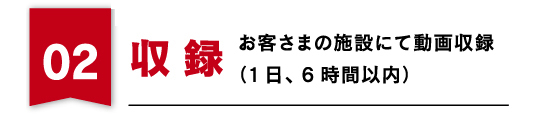 02

収 録

お客さまの施設にて動画収録
（1 日、6 時間以内）